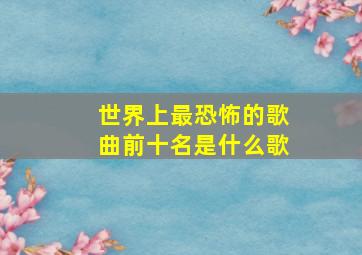 世界上最恐怖的歌曲前十名是什么歌